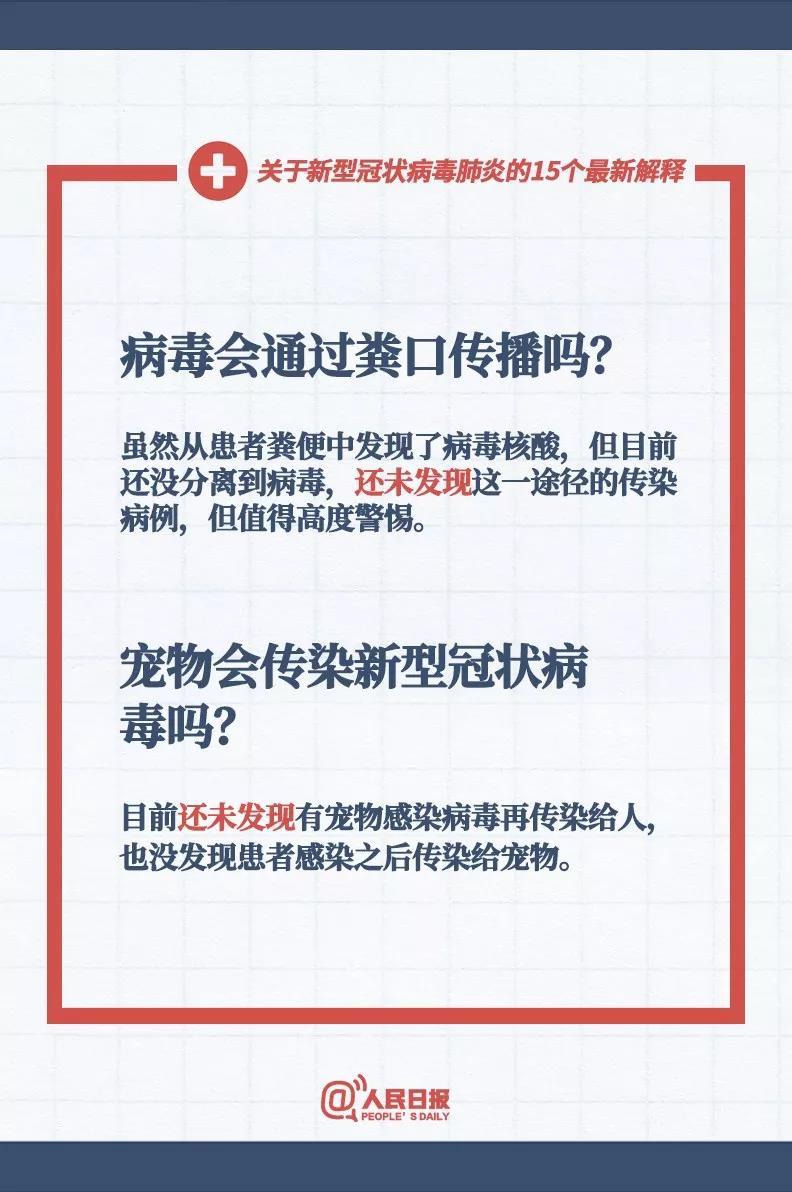 关于新型冠状病毒肺炎的15个最新解释

病毒会通过粪口传播吗?

虽然从患者粪便中发现了病毒核酸，但目前还没分离到病毒，还未发现这一途径的传染病例，但值得高度警惕。

宠物会传染新型冠状病毒吗?

目前还未发现有宠物感染病毒再传染给人，也没发现患者感染之后传染给宠物。

@人民日报
PEOPLE'S DAILY